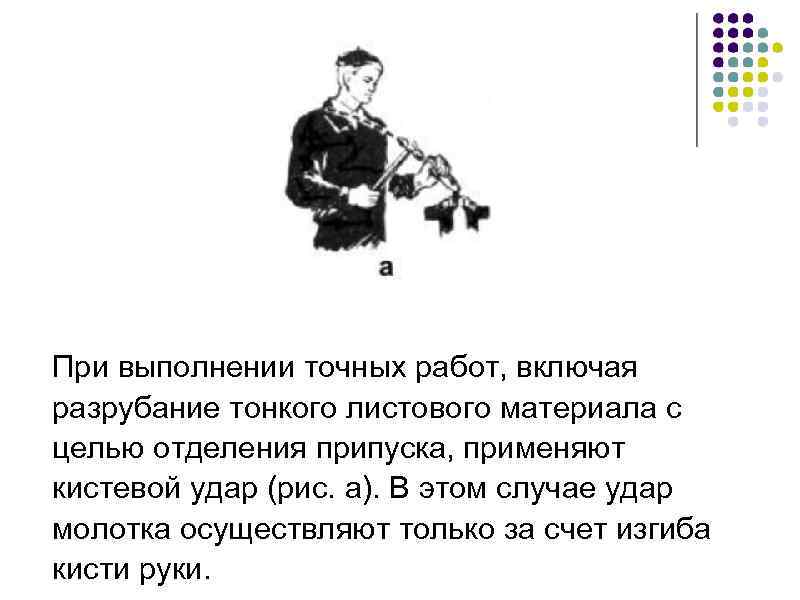 а

При выполнении точных работ, включая разрубание тонкого листового материала с целью отделения припуска, применяют кистевой удар (рис. а). В этом случае удар молотка осуществляют только за счет изгиба кисти руки.